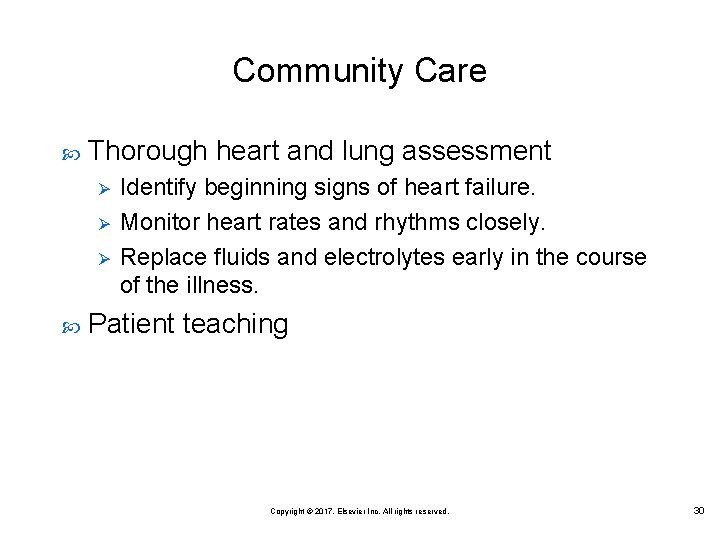 Community Care

Thorough heart and lung assessment

Identify beginning signs of heart failure.

Monitor heart rates and rhythms closely.

Replace fluids and electrolytes early in the course of the illness.

Patient teaching

Copyright © 2017, Elsevier Inc. All rights reserved.

30